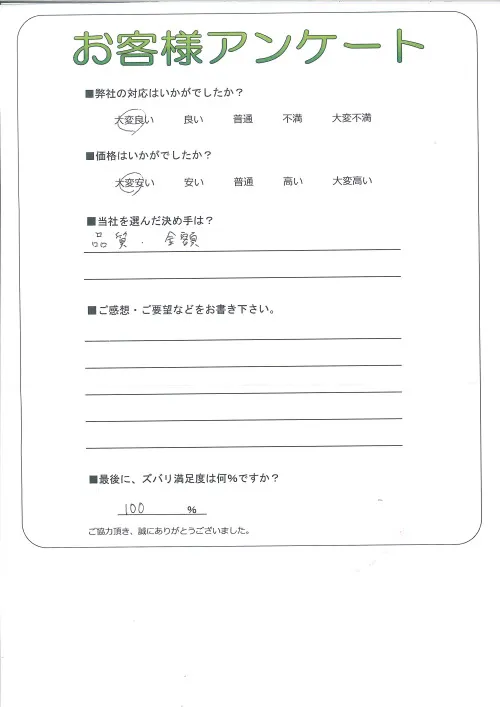 お客様アンケート

■弊社の対応はいかがでしたか？

大変良い　良い　普通　不満　大変不満

■価格はいかがでしたか？

大変安い　安い　普通　高い　大変高い

■当社を選んだ決め手は？

品質・金額

■ご感想・ご要望などをお書き下さい。

■最後に、ズバリ満足度は何%ですか？

100 %

ご協力頂き、誠にありがとうございました。